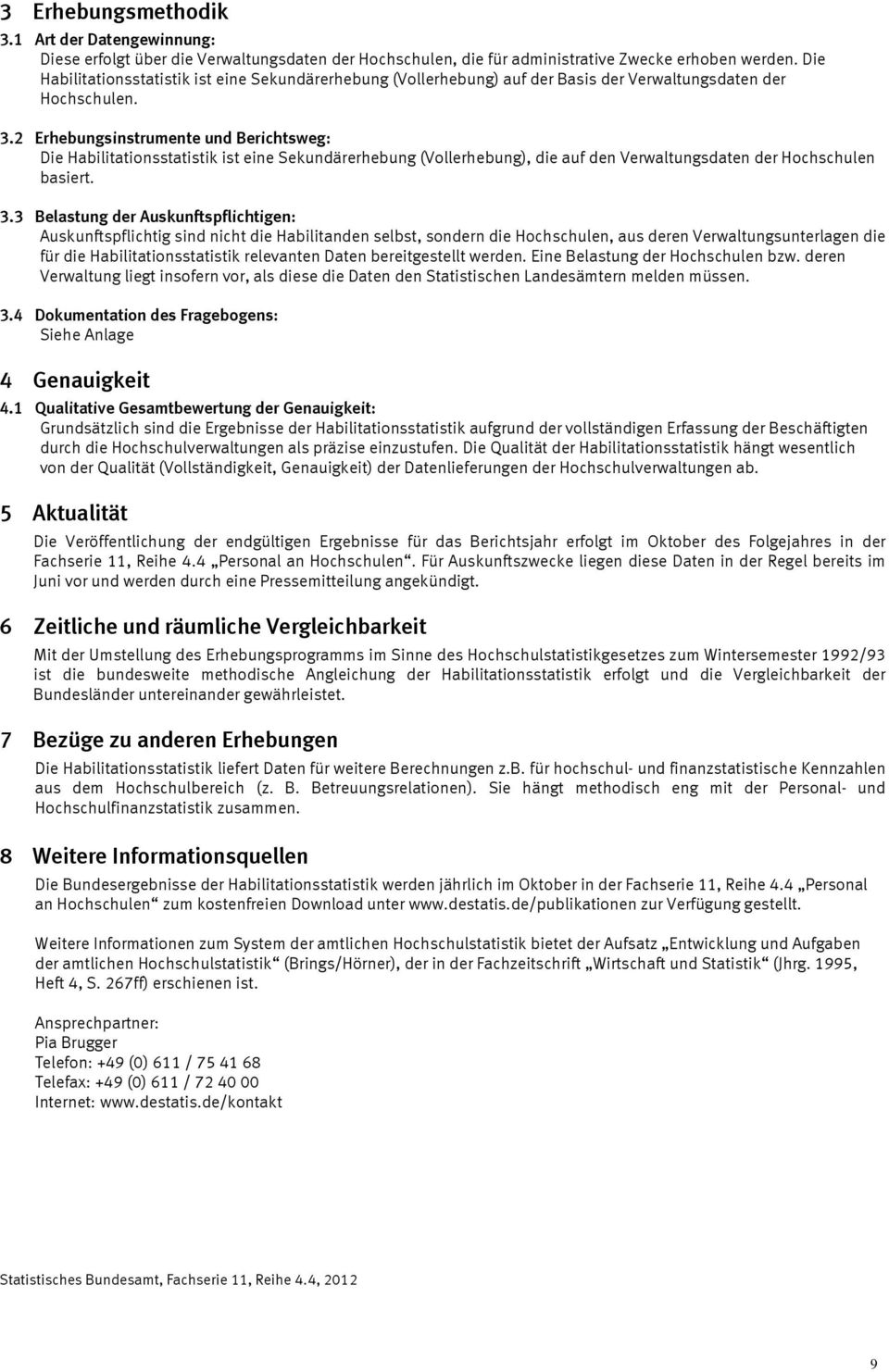 3 Erhebungsmethodik
3.1 Art der Datengewinnung:
Diese erfolgt über die Verwaltungsdaten der Hochschulen, die für administrative Zwecke erhoben werden. Die Habilitationsstatistik ist eine Sekundärerhebung (Vollerhebung) auf der Basis der Verwaltungsdaten der Hochschulen.

3.2 Erhebungsinstrumente und Berichtsweg:
Die Habilitationsstatistik ist eine Sekundärerhebung (Vollerhebung), die auf den Verwaltungsdaten der Hochschulen basiert.

3.3 Belastung der Auskunftspflichtigen:
Auskunftspflichtig sind nicht die Habilitanden selbst, sondern die Hochschulen, aus deren Verwaltungsunterlagen die für die Habilitationsstatistik relevanten Daten bereitgestellt werden. Eine Belastung der Hochschulen bzw. deren Verwaltung liegt insofern vor, als diese die Daten den Statistischen Landesämtern melden müssen.

3.4 Dokumentation des Fragebogens:
Siehe Anlage

4 Genauigkeit
4.1 Qualitative Gesamtbewertung der Genauigkeit:
Grundsätzlich sind die Ergebnisse der Habilitationsstatistik aufgrund der vollständigen Erfassung der Beschäftigten durch die Hochschulverwaltungen als präzise einzustufen. Die Qualität der Habilitationsstatistik hängt wesentlich von der Qualität (Vollständigkeit, Genauigkeit) der Datenlieferungen der Hochschulverwaltungen ab.

5 Aktualität

Die Veröffentlichung der endgültigen Ergebnisse für das Berichtsjahr erfolgt im Oktober des Folgejahres in der Fachserie 11, Reihe 4.4 „Personal an Hochschulen“. Für Auskunftszwecke liegen diese Daten in der Regel bereits im Juni vor und werden durch eine Pressemitteilung angekündigt.

6 Zeitliche und räumliche Vergleichbarkeit

Mit der Umstellung des Erhebungsprogramms im Sinne des Hochschulstatistikgesetzes zum Wintersemester 1992/93 ist die bundesweite methodische Angleichung der Habilitationsstatistik erfolgt und die Vergleichbarkeit der Bundesländer untereinander gewährleistet.

7 Bezüge zu anderen Erhebungen

Die Habilitationsstatistik liefert Daten für weitere Berechnungen z.B. für hochschul- und finanzstatistische Kennzahlen aus dem Hochschulbereich (z. B. Betreuungsrelationen). Sie hängt methodisch eng mit der Personal- und Hochschulfinanzstatistik zusammen.

8 Weitere Informationsquellen

Die Bundesergebnisse der Habilitationsstatistik werden jährlich im Oktober in der Fachserie 11, Reihe 4.4 „Personal an Hochschulen“ zum kostenfreien Download unter www.destatis.de/publikationen zur Verfügung gestellt.

Weitere Informationen zum System der amtlichen Hochschulstatistik bietet der Aufsatz „Entwicklung und Aufgaben der amtlichen Hochschulstatistik“ (Brings/Hörner), der in der Fachzeitschrift „Wirtschaft und Statistik“ (Jhrg. 1995, Heft 4, S. 267ff) erschienen ist.

Ansprechpartner:
Pia Brugger
Telefon: +49 (0) 611 / 75 41 68
Telefax: +49 (0) 611 / 72 40 00
Internet: www.destatis.de/kontakt

Statistisches Bundesamt, Fachserie 11, Reihe 4.4, 2012

9